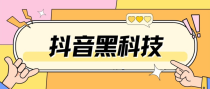 抖音黑科技